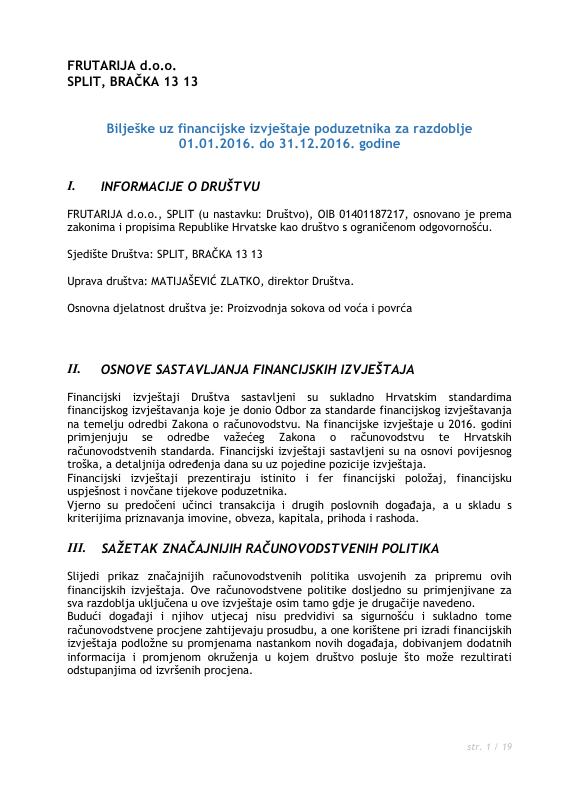 FRUTARIJA d.o.o.
SPLIT, BRAČKA 13 13

Bilješke uz financijske izvještaje poduzetnika za razdoblje 01.01.2016. do 31.12.2016. godine

I. INFORMACIJE O DRUŠTVU

FRUTARIJA d.o.o., SPLIT (u nastavku: Društvo), OIB 01401187217, osnovano je prema zakonima i propisima Republike Hrvatske kao društvo s ograničenom odgovornošću.

Sjedište Društva: SPLIT, BRAČKA 13 13

Uprava društva: MATIJAŠEVIĆ ZLATKO, direktor Društva.

Osnovna djelatnost društva je: Proizvodnja sokova od voća i povrća

II. OSNOVE SASTAVLJANJA FINANCIJSKIH IZVJEŠTAJA

Financijski izvještaji Društva sastavljeni su sukladno Hrvatskim standardima financijskog izvještavanja koje je donio Odbor za standarde financijskog izvještavanja na temelju odredbi Zakona o računovodstvu. Na financijske izvještaje u 2016. godini primjenjuju se odredbe važećeg Zakona o računovodstvu te Hrvatskih računovodstvenih standarda. Financijski izvještaji sastavljeni su na osnovi povijesnog troška, a detaljnija određenja dana su uz pojedine pozicije izvještaja.
Financijski izvještaji prezentiraju istinito i fer financijski položaj, financijsku uspješnost i novčane tijekove poduzetnika.
Vjerno su predočeni učinci transakcija i drugih poslovnih događaja, a u skladu s kriterijima priznavanja imovine, obveza, kapitala, prihoda i rashoda.

III. SAŽETAK ZNAČAJNIJIH RAČUNOVODSTVENIH POLITIKA

Slijedi prikaz značajnijih računovodstvenih politika usvojenih za pripremu ovih financijskih izvještaja. Ove računovodstvene politike dosljedno su primjenjivane za sva razdoblja uključena u ove izvještaje osim tamo gdje je drugačije navedeno.
Budući događaji i njihov utjecaj nisu predvidivi sa sigurnošću i sukladno tome računovodstvene procjene zahtijevaju prosudbu, a one korištene pri izradi financijskih izvještaja podložne su promjenama nastankom novih događaja, dobivanjem dodatnih informacija i promjenom okruženja u kojem društvo posluje što može rezultirati odstupanjima od izvršenih procjena.

str. 1 / 19